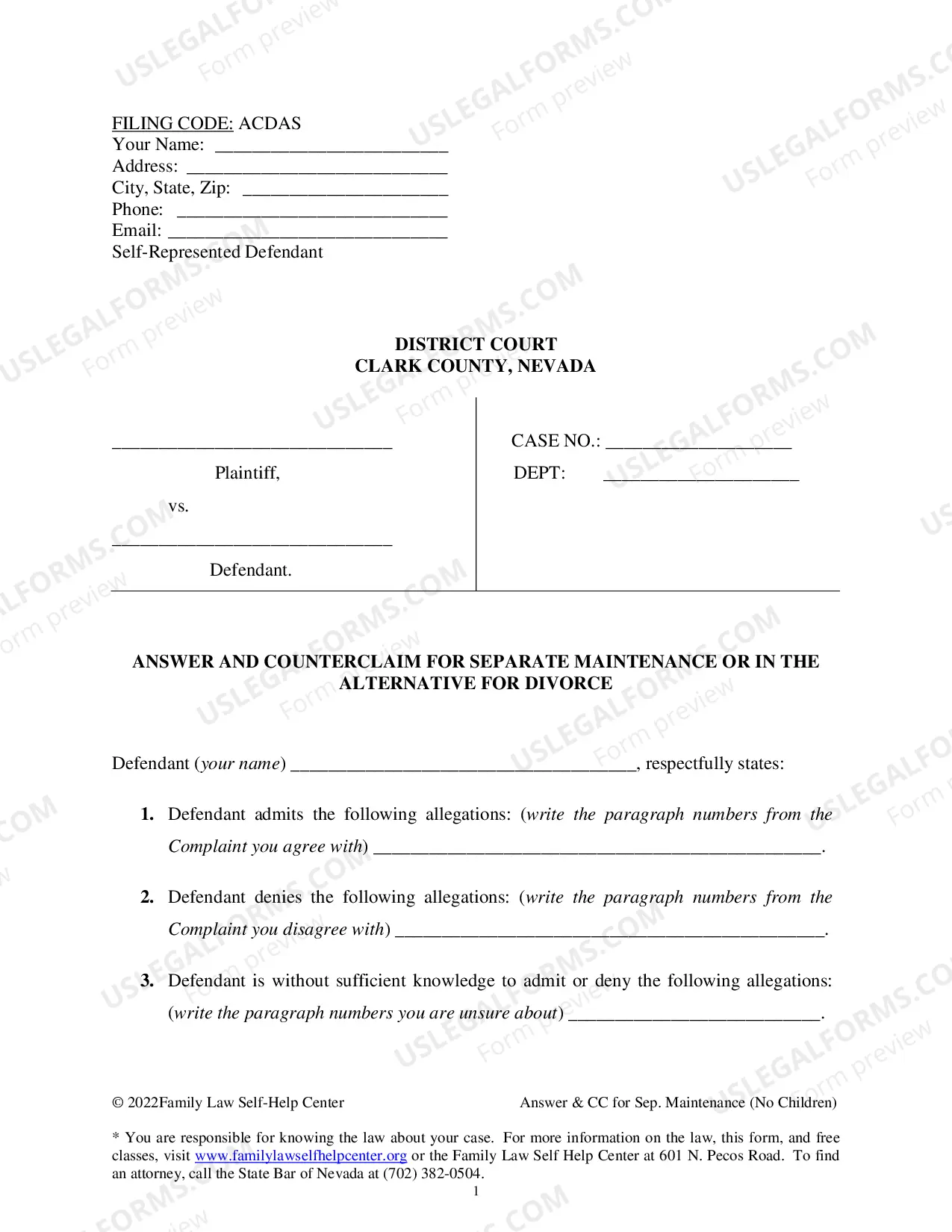 FILING CODE: ACDAS
Your Name: ____
Address: ____
City, State, Zip: ____
Phone: ____
Email: ____
Self-Represented Defendant

DISTRICT COURT
CLARK COUNTY, NEVADA

____
Plaintiff,
vs.
____
Defendant.

CASE NO.: ____
DEPT: ____

ANSWER AND COUNTERCLAIM FOR SEPARATE MAINTENANCE OR IN THE ALTERNATIVE FOR DIVORCE

Defendant (your name) ____, respectfully states:

1. Defendant admits the following allegations: (write the paragraph numbers from the Complaint you agree with) ____.

2. Defendant denies the following allegations: (write the paragraph numbers from the Complaint you disagree with) ____.

3. Defendant is without sufficient knowledge to admit or deny the following allegations: (write the paragraph numbers you are unsure about) ____.

© 2022Family Law Self-Help Center
Answer & CC for Sep. Maintenance (No Children)

* You are responsible for knowing the law about your case. For more information on the law, this form, and free classes, visit www.familylawselfhelpcenter.org or the Family Law Self Help Center at 601 N. Pecos Road. To find an attorney, call the State Bar of Nevada at (702) 382-0504.

1

USLEGALFORMS.COM
Form preview